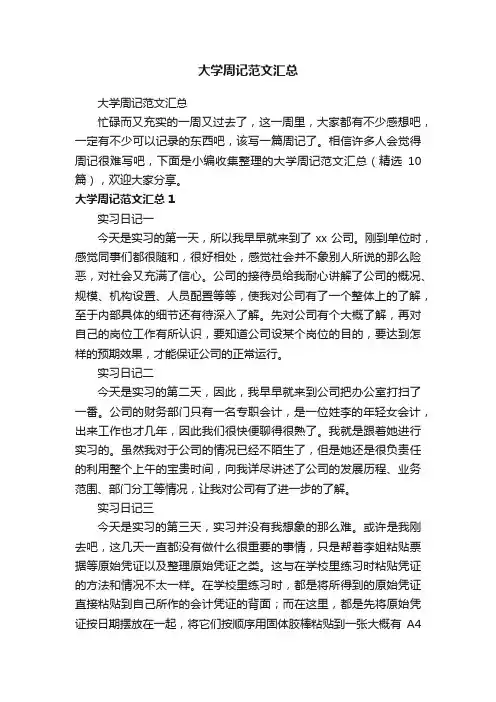 大学周记范文汇总

大学周记范文汇总

忙碌而又充实的一周又过去了，这一周里，大家都有不少感想吧，一定有不少可以记录的东西吧，该写一篇周记了。相信许多人会觉得周记很难写吧，下面是小编收集整理的大学周记范文汇总（精选 10 篇），欢迎大家分享。

大学周记范文汇总 1

实习日记一

今天是实习的第一天，所以我早早就来到了 xx 公司。刚到单位时，感觉同事们都很随和，很好相处，感觉社会并不象别人所说的那么险恶，对社会又充满了信心。公司的接待员给我耐心讲解了公司的概况、规模、机构设置、人员配置等等，使我对公司有了一个整体上的了解，至于内部具体的细节还有待深入了解。先对公司有个大概了解，再对自己的岗位工作有所认识，要知道公司设某个岗位的目的，要达到怎样的预期效果，才能保证公司的正常运行。

实习日记二

今天是实习的第二天，因此，我早早就来到公司把办公室打扫了一番。公司的财务部门只有一名专职会计，是一位姓李的年轻女会计，出来工作也才几年，因此我们很快便聊得很熟了。我就是跟着她进行实习的。虽然我对于公司的情况已经不陌生了，但是她还是很负责任的利用整个上午的宝贵时间，向我详尽讲述了公司的发展历程、业务范围、部门分工等情况，让我对公司有了进一步的了解。

实习日记三

今天是实习的第三天，实习并没有我想象的那么难。或许是我刚去吧，这几天一直都没有做什么很重要的事情，只是帮着李姐粘贴票据等原始凭证以及整理原始凭证之类。这与在学校里练习时粘贴凭证的方法和情况不太一样。在学校里练习时，都是将所得到的原始凭证直接粘贴到自己所作的会计凭证的背面；而在这里，都是先将原始凭证按日期摆放在一起，将它们按顺序用固体胶棒粘贴到一张大概有 A4